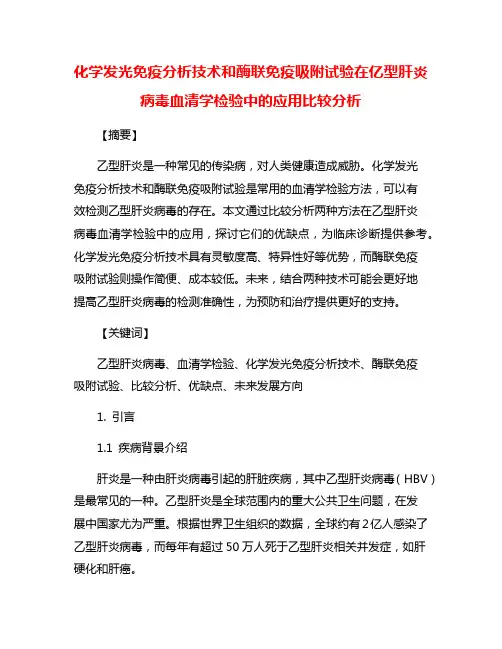 化学发光免疫分析技术和酶联免疫吸附试验在亿型肝炎病毒血清学检验中的应用比较分析

【摘要】

乙型肝炎是一种常见的传染病，对人类健康造成威胁。化学发光免疫分析技术和酶联免疫吸附试验是常用的血清学检验方法，可以有效检测乙型肝炎病毒的存在。本文通过比较分析两种方法在乙型肝炎病毒血清学检验中的应用，探讨它们的优缺点，为临床诊断提供参考。化学发光免疫分析技术具有灵敏度高、特异性好等优势，而酶联免疫吸附试验则操作简便、成本较低。未来，结合两种技术可能会更好地提高乙型肝炎病毒的检测准确性，为预防和治疗提供更好的支持。

【关键词】

乙型肝炎病毒、血清学检验、化学发光免疫分析技术、酶联免疫吸附试验、比较分析、优缺点、未来发展方向

1. 引言

1.1 疾病背景介绍

肝炎是一种由肝炎病毒引起的肝脏疾病，其中乙型肝炎病毒（HBV）是最常见的一种。乙型肝炎是全球范围内的重大公共卫生问题，在发展中国家尤为严重。根据世界卫生组织的数据，全球约有2亿人感染了乙型肝炎病毒，而每年有超过50万人死于乙型肝炎相关并发症，如肝硬化和肝癌。